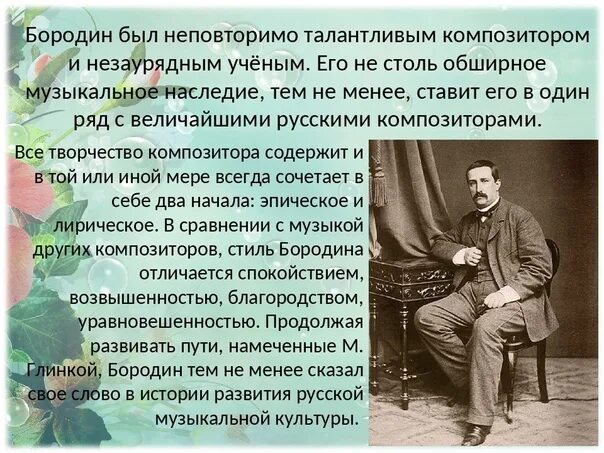 Бородин был неповторимо талантливым композитором и незаурядным учёным. Его не столь обширное музыкальное наследие, тем не менее, ставит его в один ряд с величайшими русскими композиторами.

Все творчество композитора содержит и в той или иной мере всегда сочетает в себе два начала: эпическое и лирическое. В сравнении с музыкой других композиторов, стиль Бородина отличается спокойствием, возвышенностью, благородством, уравновешенностью. Продолжая развивать пути, намеченные М. Глинкой, Бородин тем не менее сказал свое слово в истории развития русской музыкальной культуры.